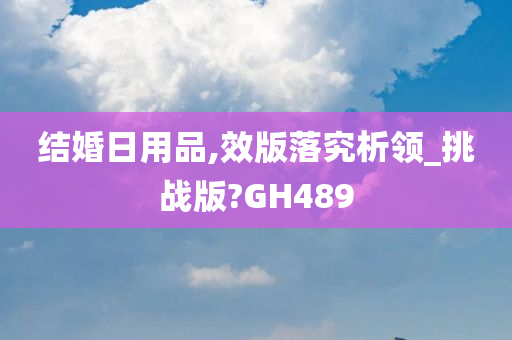 结婚日用品,效版落究析领_挑战版?GH489